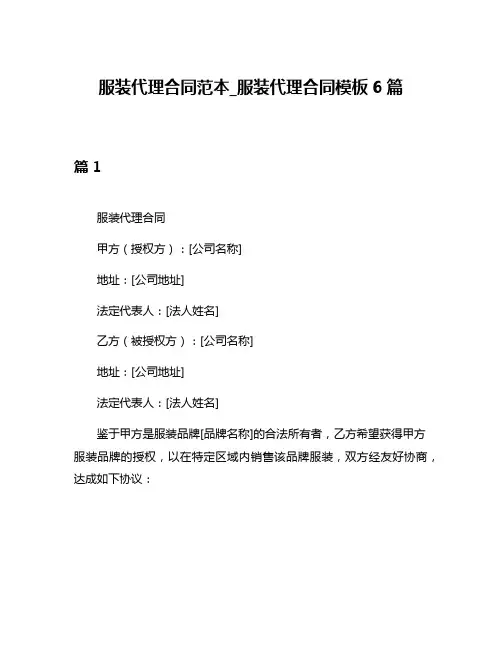 服装代理合同范本_服装代理合同模板 6 篇

篇 1

服装代理合同

甲方（授权方）：[公司名称]

地址：[公司地址]

法定代表人：[法人姓名]

乙方（被授权方）：[公司名称]

地址：[公司地址]

法定代表人：[法人姓名]

鉴于甲方是服装品牌[品牌名称]的合法所有者，乙方希望获得甲方服装品牌的授权，以在特定区域内销售该品牌服装，双方经友好协商，达成如下协议：